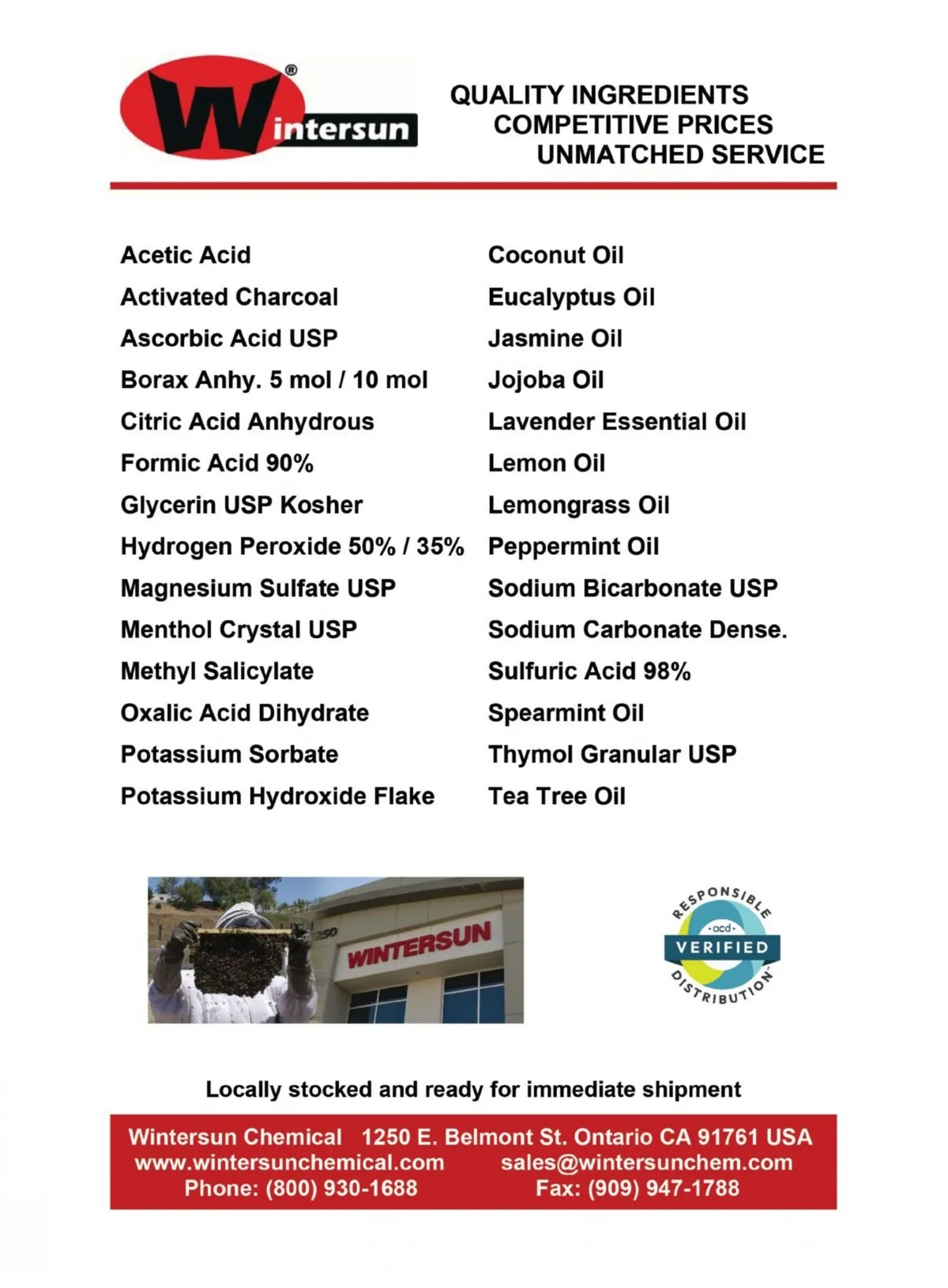 Wintersun®

QUALITY INGREDIENTS
COMPETITIVE PRICES
UNMATCHED SERVICE

Acetic Acid
Activated Charcoal
Ascorbic Acid USP
Borax Anhy. 5 mol / 10 mol
Citric Acid Anhydrous
Formic Acid 90%
Glycerin USP Kosher
Hydrogen Peroxide 50% / 35%
Magnesium Sulfate USP
Menthol Crystal USP
Methyl Salicylate
Oxalic Acid Dihydrate
Potassium Sorbate
Potassium Hydroxide Flake

Coconut Oil
Eucalyptus Oil
Jasmine Oil
Jojoba Oil
Lavender Essential Oil
Lemon Oil
Lemongrass Oil
Peppermint Oil
Sodium Bicarbonate USP
Sodium Carbonate Dense.
Sulfuric Acid 98%
Spearmint Oil
Thymol Granular USP
Tea Tree Oil

250
WINTERSUN

RESPONSIBLE
acd
VERIFIED
DISTRIBUTION

Locally stocked and ready for immediate shipment

Wintersun Chemical 1250 E. Belmont St. Ontario CA 91761 USA
www.wintersunchemical.com sales@wintersunchem.com
Phone: (800) 930-1688 Fax: (909) 947-1788